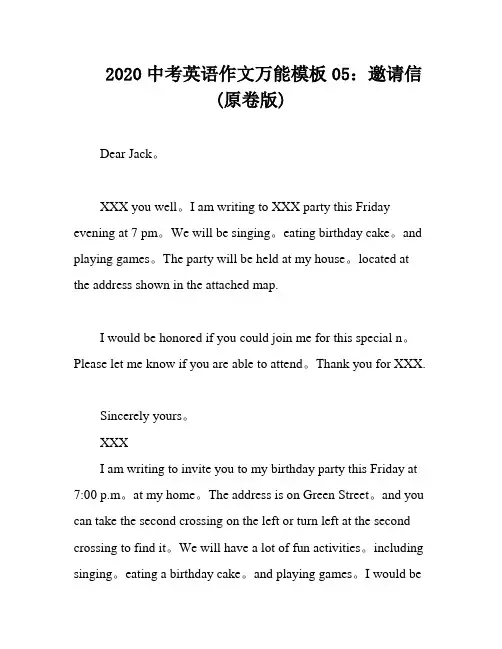 2020 中考英语作文万能模板 05：邀请信（原卷版）

Dear Jack。

XXX you well。I am writing to XXX party this Friday evening at 7 pm。We will be singing。eating birthday cake。and playing games。The party will be held at my house。located at the address shown in the attached map.

I would be honored if you could join me for this special n。Please let me know if you are able to attend。Thank you for XXX.

Sincerely yours。

XXX

I am writing to invite you to my birthday party this Friday at 7:00 p.m。at my home。The address is on Green Street。and you can take the second crossing on the left or turn left at the second crossing to find it。We will have a lot of fun activities。including singing。eating a birthday cake。and playing games。I would be